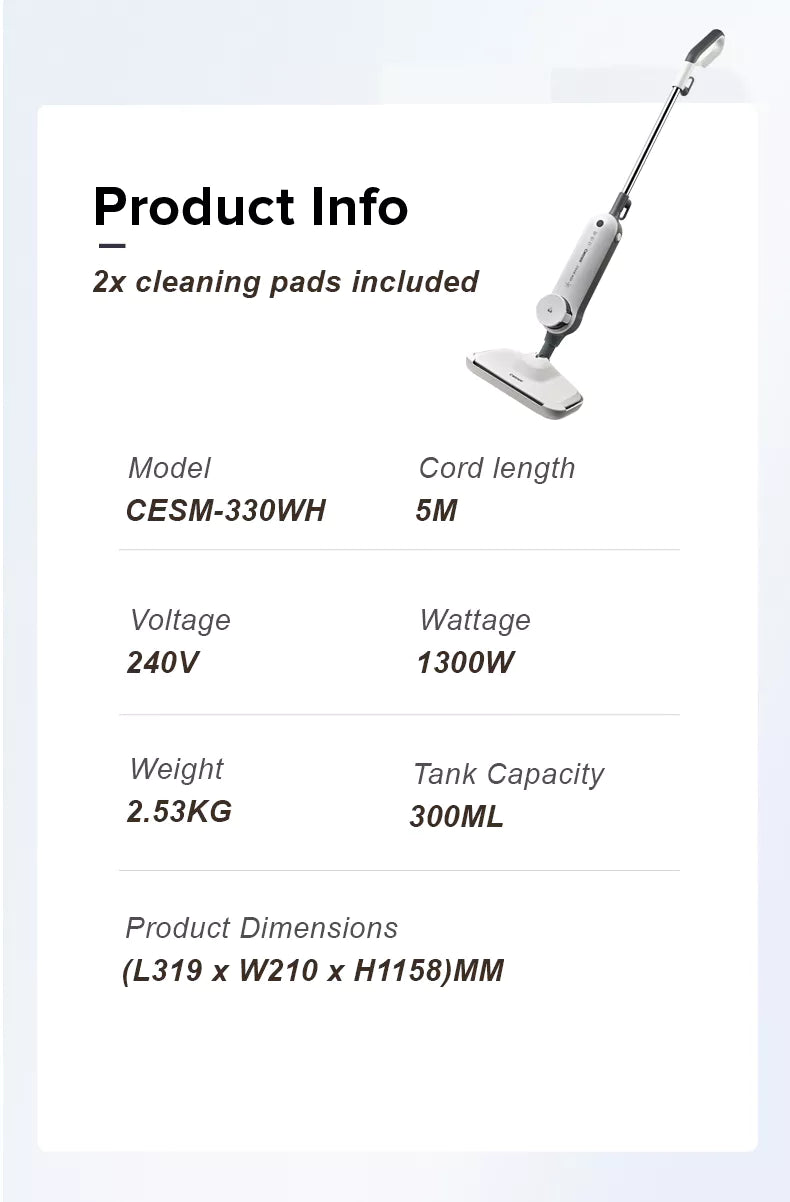 Product Info

2x cleaning pads included

Model
CESM-330WH

Cord length
5M

Voltage
240V

Wattage
1300W

Weight
2.53KG

Tank Capacity
300ML

Product Dimensions
(L319 x W210 x H1158)MM